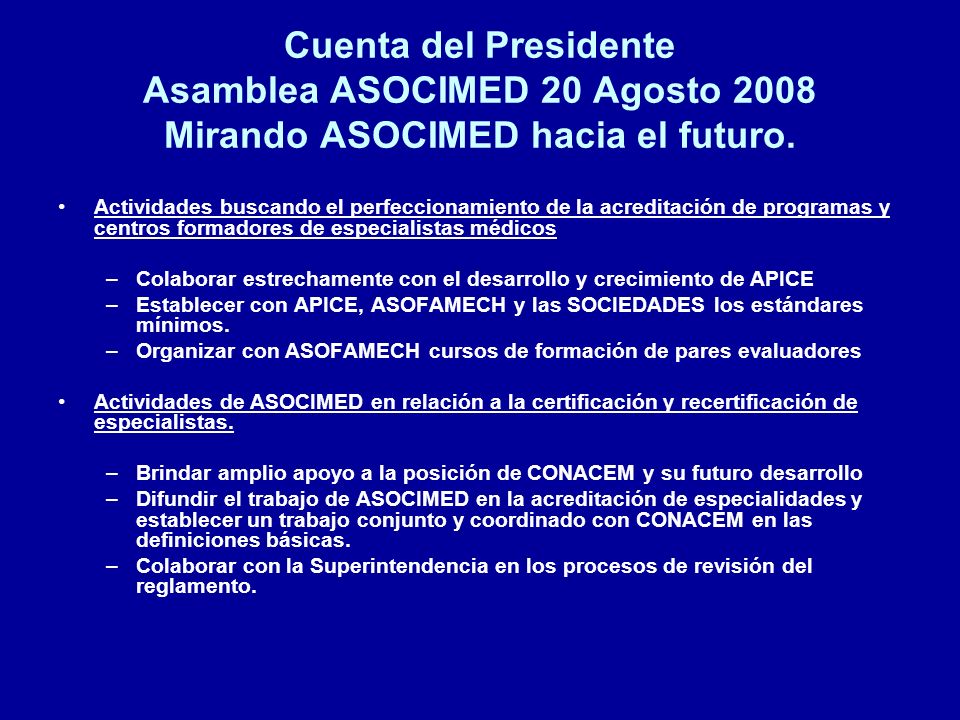 Cuenta del Presidente
Asamblea ASOCIMED 20 Agosto 2008
Mirando ASOCIMED hacia el futuro.

• Actividades buscando el perfeccionamiento de la acreditación de programas y centros formadores de especialistas médicos

– Colaborar estrechamente con el desarrollo y crecimiento de APICE
– Establecer con APICE, ASOFAMECH y las SOCIEDADES los estándares mínimos.
– Organizar con ASOFAMECH cursos de formación de pares evaluadores

• Actividades de ASOCIMED en relación a la certificación y recertificación de especialistas.

– Brindar amplio apoyo a la posición de CONACEM y su futuro desarrollo
– Difundir el trabajo de ASOCIMED en la acreditación de especialidades y establecer un trabajo conjunto y coordinado con CONACEM en las definiciones básicas.
– Colaborar con la Superintendencia en los procesos de revisión del reglamento.